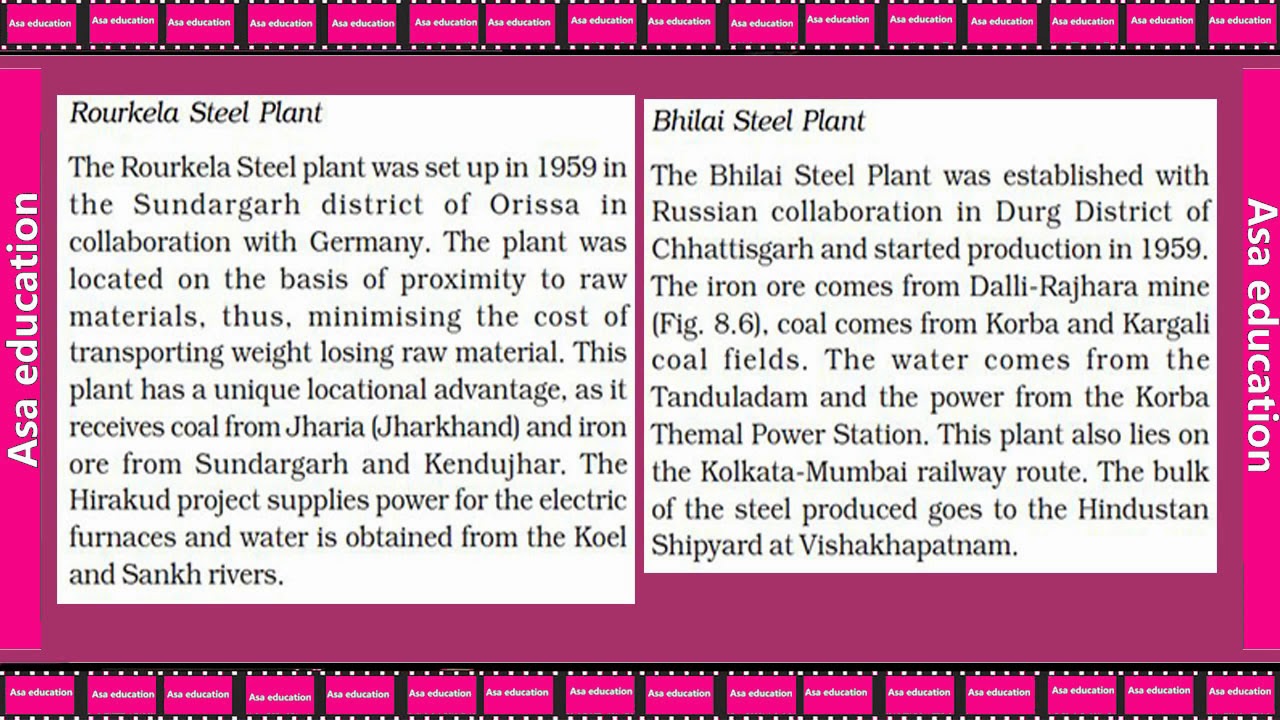 Asa education Asa education Asa education Asa education Asa education Asa education Asa education Asa education Asa education Asa education Asa education Asa education Asa education Asa education Asa education Asa education

Asa education

Rourkela Steel Plant

The Rourkela Steel plant was set up in 1959 in the Sundargarh district of Orissa in collaboration with Germany. The plant was located on the basis of proximity to raw materials, thus, minimising the cost of transporting weight losing raw material. This plant has a unique locational advantage, as it receives coal from Jharia (Jharkhand) and iron ore from Sundargarh and Kendujhar. The Hirakud project supplies power for the electric furnaces and water is obtained from the Koel and Sankh rivers.

Bhilai Steel Plant

The Bhilai Steel Plant was established with Russian collaboration in Durg District of Chhattisgarh and started production in 1959. The iron ore comes from Dalli-Rajhara mine (Fig. 8.6), coal comes from Korba and Kargali coal fields. The water comes from the Tanduladam and the power from the Korba Themal Power Station. This plant also lies on the Kolkata-Mumbai railway route. The bulk of the steel produced goes to the Hindustan Shipyard at Vishakhapatnam.

Asa education

Asa education Asa education Asa education Asa education Asa education Asa education Asa education Asa education Asa education Asa education Asa education Asa education Asa education Asa education Asa education Asa education